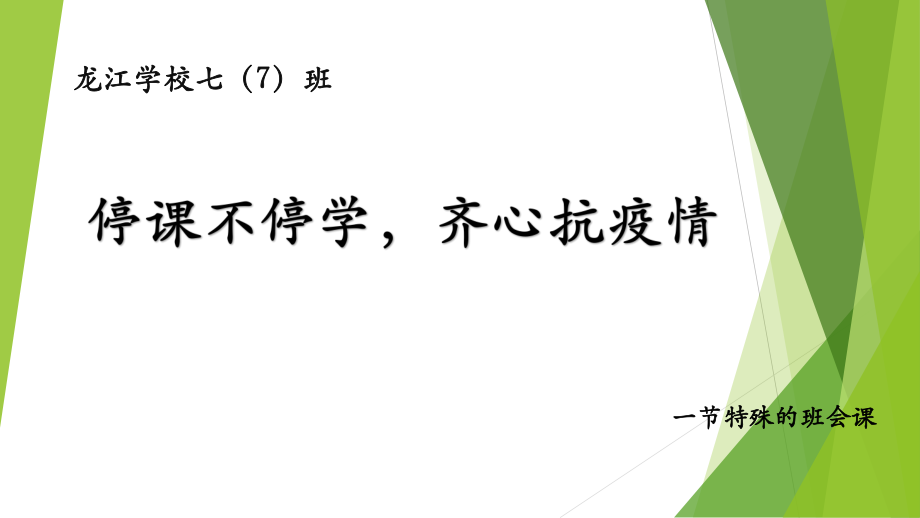 龙江学校七（7）班

停课不停学，齐心抗疫情

一节特殊的班会课